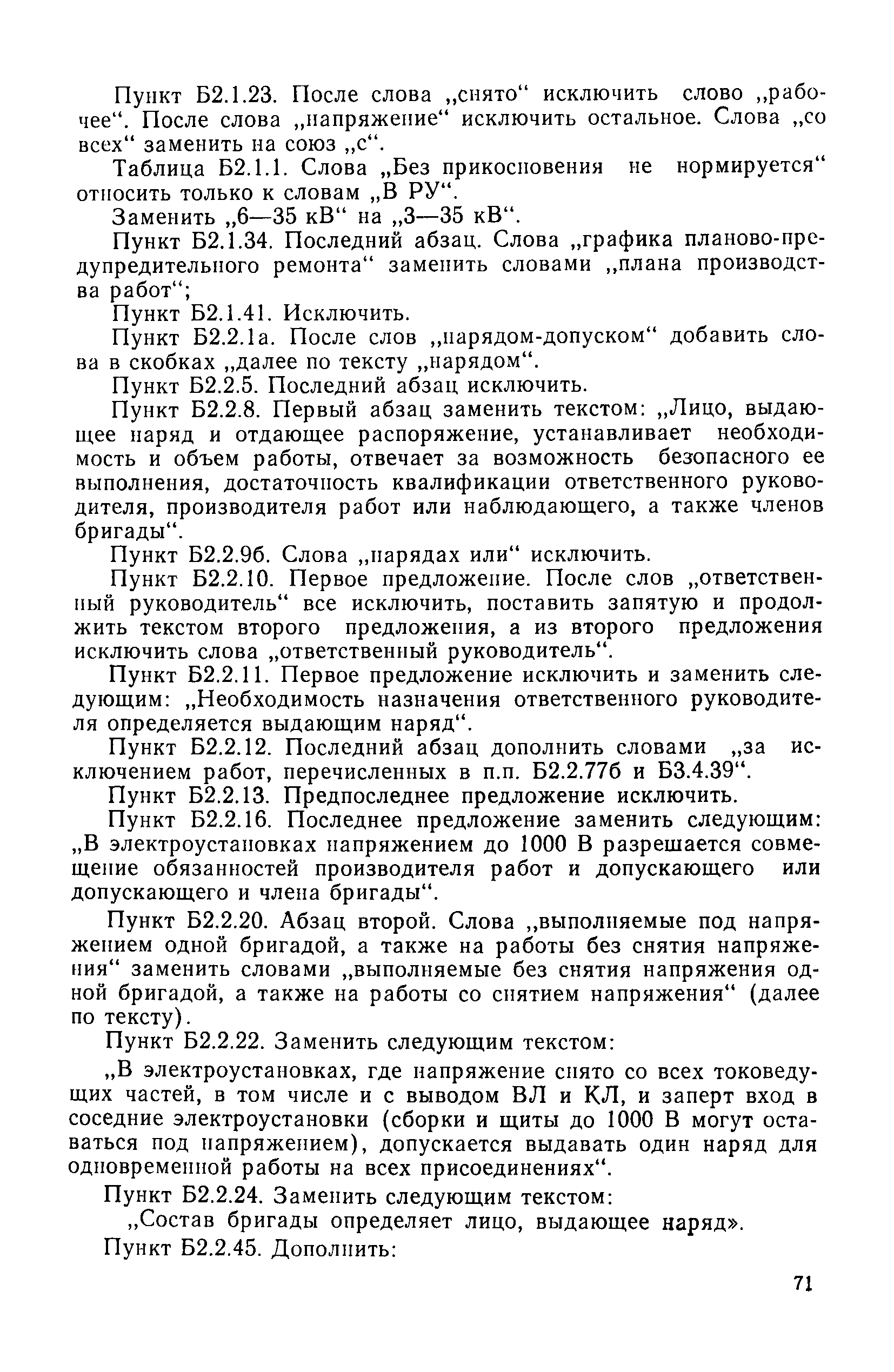 Пункт Б2.1.23. После слова „снято“ исключить слово „рабочее“. После слова „напряжение“ исключить остальное. Слова „со всех“ заменить на союз „с“.

Таблица Б2.1.1. Слова „Без прикосновения не нормируется“ относить только к словам „В РУ“.

Заменить „6—35 кВ“ на „3—35 кВ“.

Пункт Б2.1.34. Последний абзац. Слова „графика планово-предупредительного ремонта“ заменить словами „плана производства работ“;

Пункт Б2.1.41. Исключить.

Пункт Б2.2.1а. После слов „нарядом-допуском“ добавить слова в скобках „далее по тексту „нарядом“.

Пункт Б2.2.5. Последний абзац исключить.

Пункт Б2.2.8. Первый абзац заменить текстом: „Лицо, выдающее наряд и отдающее распоряжение, устанавливает необходимость и объем работы, отвечает за возможность безопасного ее выполнения, достаточность квалификации ответственного руководителя, производителя работ или наблюдающего, а также членов бригады“.

Пункт Б2.2.9б. Слова „нарядах или“ исключить.

Пункт Б2.2.10. Первое предложение. После слов „ответственный руководитель“ все исключить, поставить запятую и продолжить текстом второго предложения, а из второго предложения исключить слова „ответственный руководитель“.

Пункт Б2.2.11. Первое предложение исключить и заменить следующим: „Необходимость назначения ответственного руководителя определяется выдающим наряд“.

Пункт Б2.2.12. Последний абзац дополнить словами „за исключением работ, перечисленных в п.п. Б2.2.77б и Б3.4.39“.

Пункт Б2.2.13. Предпоследнее предложение исключить.

Пункт Б2.2.16. Последнее предложение заменить следующим: „В электроустановках напряжением до 1000 В разрешается совмещение обязанностей производителя работ и допускающего или допускающего и члена бригады“.

Пункт Б2.2.20. Абзац второй. Слова „выполняемые под напряжением одной бригадой, а также на работы без снятия напряжения“ заменить словами „выполняемые без снятия напряжения одной бригадой, а также на работы со снятием напряжения“ (далее по тексту).

Пункт Б2.2.22. Заменить следующим текстом:

„В электроустановках, где напряжение снято со всех токоведущих частей, в том числе и с выводом ВЛ и КЛ, и заперт вход в соседние электроустановки (сборки и щиты до 1000 В могут оставаться под напряжением), допускается выдавать один наряд для одновременной работы на всех присоединениях“.

Пункт Б2.2.24. Заменить следующим текстом:

„Состав бригады определяет лицо, выдающее наряд».

Пункт Б2.2.45. Дополнить:

71